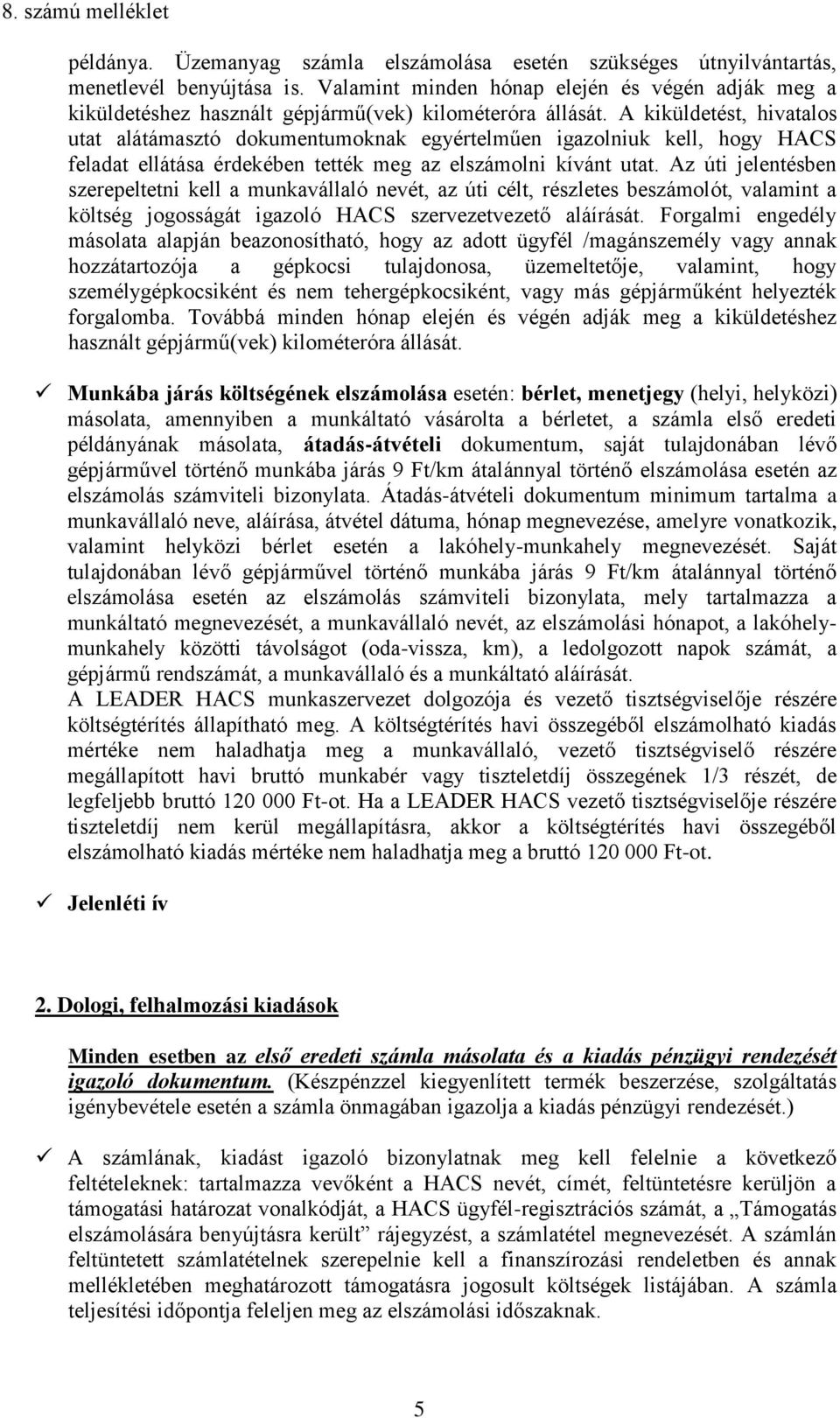 8. számú melléklet

példánya. Üzemanyag számla elszámolása esetén szükséges útnyilvántartás, menetlevél benyújtása is. Valamint minden hónap elején és végén adják meg a kiküldetéshez használt gépjármű(vek) kilométeróra állását. A kiküldetést, hivatalos utat alátámasztó dokumentumoknak egyértelműen igazolniuk kell, hogy HACS feladat ellátása érdekében tették meg az elszámolni kívánt utat. Az úti jelentésben szerepeltetni kell a munkavállaló nevét, az úti célt, részletes beszámolót, valamint a költség jogosságát igazoló HACS szervezetvezető aláírását. Forgalmi engedély másolata alapján beazonosítható, hogy az adott ügyfél /magánszemély vagy annak hozzátartozója a gépkocsi tulajdonosa, üzemeltetője, valamint, hogy személygépkocsiként és nem tehergépkocsiként, vagy más gépjárműként helyezték forgalomba. Továbbá minden hónap elején és végén adják meg a kiküldetéshez használt gépjármű(vek) kilométeróra állását.

✓ Munkába járás költségének elszámolása esetén: bérlet, menetjegy (helyi, helyközi) másolata, amennyiben a munkáltató vásárolta a bérletet, a számla első eredeti példányának másolata, átadás-átvételi dokumentum, saját tulajdonában lévő gépjárművel történő munkába járás 9 Ft/km átalánnyal történő elszámolása esetén az elszámolás számviteli bizonylata. Átadás-átvételi dokumentum minimum tartalma a munkavállaló neve, aláírása, átvétel dátuma, hónap megnevezése, amelyre vonatkozik, valamint helyközi bérlet esetén a lakóhely-munkahely megnevezését. Saját tulajdonában lévő gépjárművel történő munkába járás 9 Ft/km átalánnyal történő elszámolása esetén az elszámolás számviteli bizonylata, mely tartalmazza a munkáltató megnevezését, a munkavállaló nevét, az elszámolási hónapot, a lakóhely-munkahely közötti távolságot (oda-vissza, km), a ledolgozott napok számát, a gépjármű rendszámát, a munkavállaló és a munkáltató aláírását.
A LEADER HACS munkaszervezet dolgozója és vezető tisztségviselője részére költségtérítés állapítható meg. A költségtérítés havi összegéből elszámolható kiadás mértéke nem haladhatja meg a munkavállaló, vezető tisztségviselő részére megállapított havi bruttó munkabér vagy tiszteletdíj összegének 1/3 részét, de legfeljebb bruttó 120 000 Ft-ot. Ha a LEADER HACS vezető tisztségviselője részére tiszteletdíj nem kerül megállapításra, akkor a költségtérítés havi összegéből elszámolható kiadás mértéke nem haladhatja meg a bruttó 120 000 Ft-ot.

✓ Jelenléti ív

2. Dologi, felhalmozási kiadások

Minden esetben az első eredeti számla másolata és a kiadás pénzügyi rendezését igazoló dokumentum. (Készpénzzel kiegyenlített termék beszerzése, szolgáltatás igénybevétele esetén a számla önmagában igazolja a kiadás pénzügyi rendezését.)

✓ A számlának, kiadást igazoló bizonylatnak meg kell felelnie a következő feltételeknek: tartalmazza vevőként a HACS nevét, címét, feltüntetésre kerüljön a támogatási határozat vonalkódját, a HACS ügyfél-regisztrációs számát, a „Támogatás elszámolására benyújtásra került” rájegyzést, a számlatétel megnevezését. A számlán feltüntetett számlatételnek szerepelnie kell a finanszírozási rendeletben és annak mellékletében meghatározott támogatásra jogosult költségek listájában. A számla teljesítési időpontja feleljen meg az elszámolási időszaknak.

5